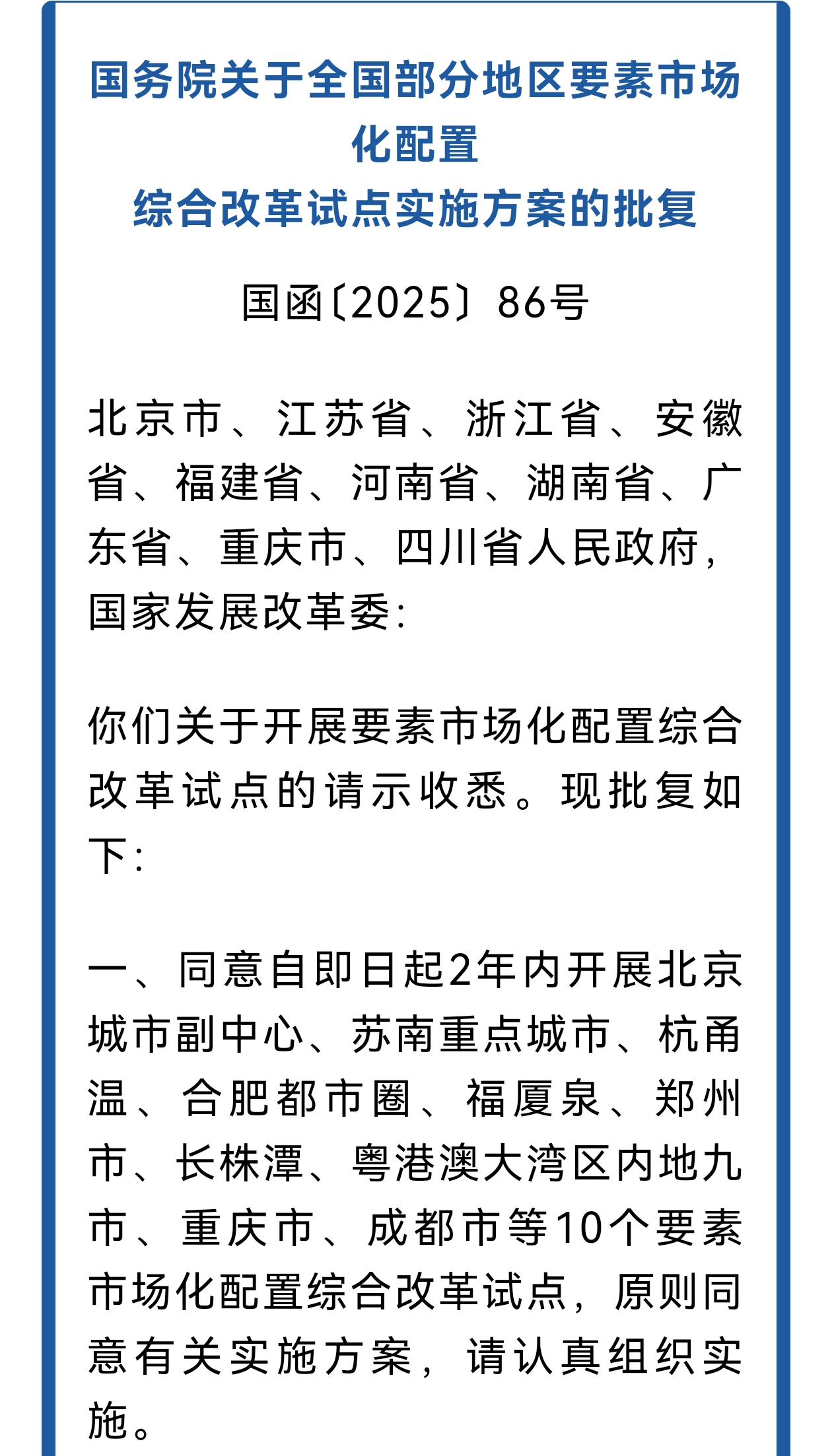 国务院关于全国部分地区要素市场化配置
综合改革试点实施方案的批复

国函〔2025〕86号

北京市、江苏省、浙江省、安徽省、福建省、河南省、湖南省、广东省、重庆市、四川省人民政府，国家发展改革委：

你们关于开展要素市场化配置综合改革试点的请示收悉。现批复如下：

一、同意自即日起2年内开展北京城市副中心、苏南重点城市、杭甬温、合肥都市圈、福厦泉、郑州市、长株潭、粤港澳大湾区内地九市、重庆市、成都市等10个要素市场化配置综合改革试点，原则同意有关实施方案，请认真组织实施。